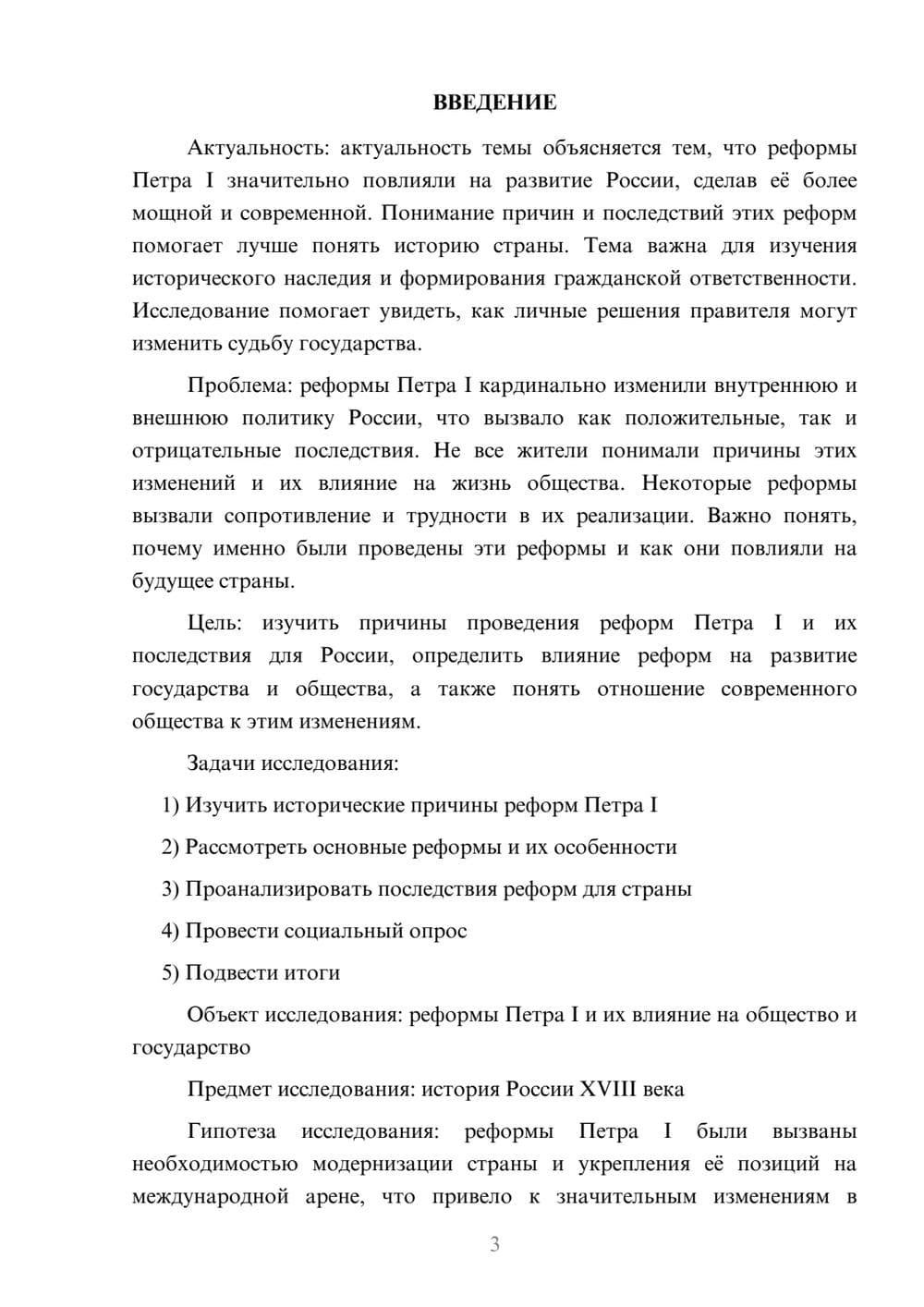 ВВЕДЕНИЕ

Актуальность: актуальность темы объясняется тем, что реформы Петра I значительно повлияли на развитие России, сделав её более мощной и современной. Понимание причин и последствий этих реформ помогает лучше понять историю страны. Тема важна для изучения исторического наследия и формирования гражданской ответственности. Исследование помогает увидеть, как личные решения правителя могут изменить судьбу государства.

Проблема: реформы Петра I кардинально изменили внутреннюю и внешнюю политику России, что вызвало как положительные, так и отрицательные последствия. Не все жители понимали причины этих изменений и их влияние на жизнь общества. Некоторые реформы вызвали сопротивление и трудности в их реализации. Важно понять, почему именно были проведены эти реформы и как они повлияли на будущее страны.

Цель: изучить причины проведения реформ Петра I и их последствия для России, определить влияние реформ на развитие государства и общества, а также понять отношение современного общества к этим изменениям.

Задачи исследования:

1) Изучить исторические причины реформ Петра I

2) Рассмотреть основные реформы и их особенности

3) Проанализировать последствия реформ для страны

4) Провести социальный опрос

5) Подвести итоги

Объект исследования: реформы Петра I и их влияние на общество и государство

Предмет исследования: история России XVIII века

Гипотеза исследования: реформы Петра I были вызваны необходимостью модернизации страны и укрепления её позиций на международной арене, что привело к значительным изменениям в

3